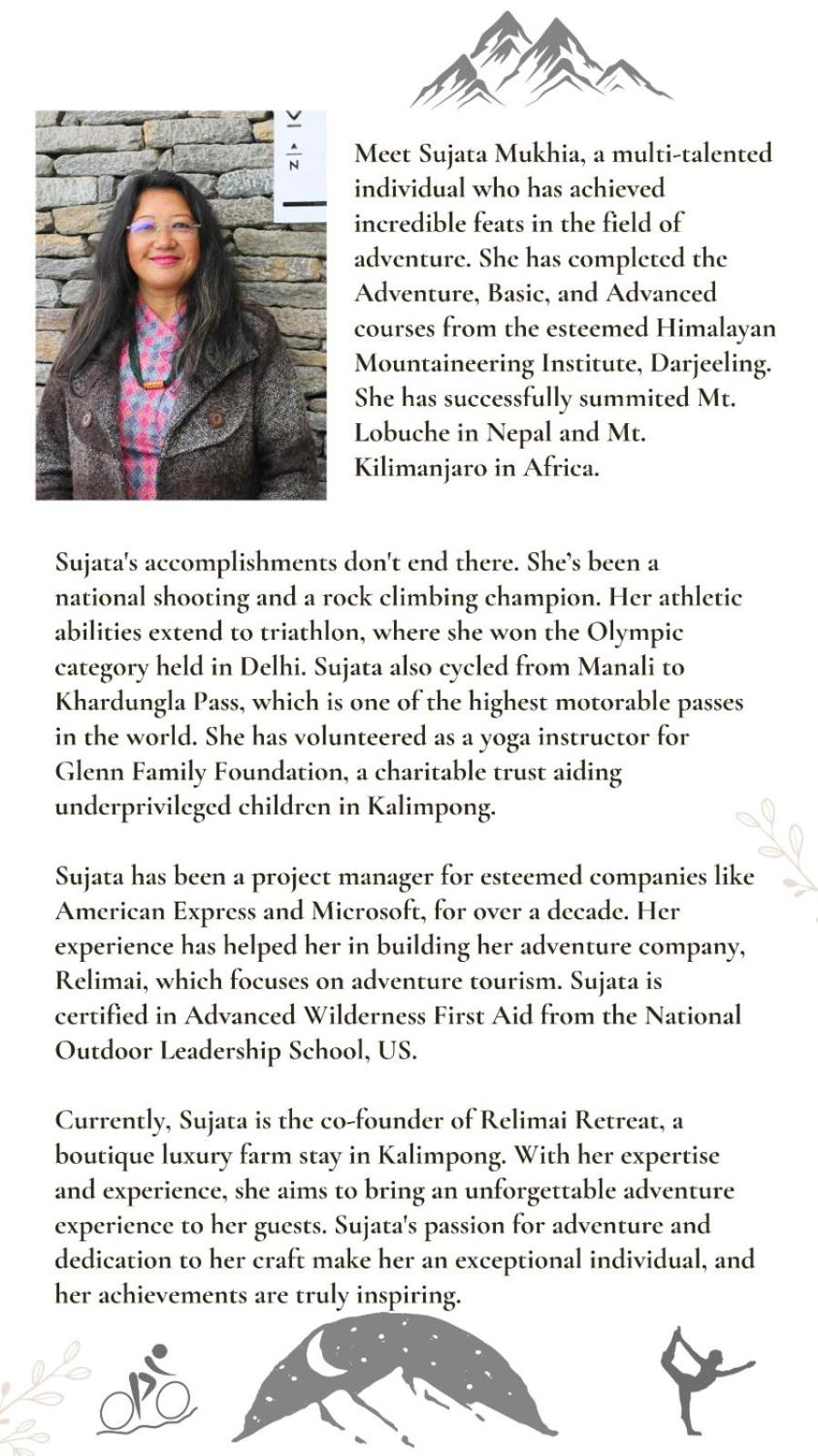 Meet Sujata Mukhia, a multi-talented individual who has achieved incredible feats in the field of adventure. She has completed the Adventure, Basic, and Advanced courses from the esteemed Himalayan Mountaineering Institute, Darjeeling. She has successfully summited Mt. Lobuche in Nepal and Mt. Kilimanjaro in Africa.

Sujata's accomplishments don't end there. She's been a national shooting and a rock climbing champion. Her athletic abilities extend to triathlon, where she won the Olympic category held in Delhi. Sujata also cycled from Manali to Khardungla Pass, which is one of the highest motorable passes in the world. She has volunteered as a yoga instructor for Glenn Family Foundation, a charitable trust aiding underprivileged children in Kalimpong.

Sujata has been a project manager for esteemed companies like American Express and Microsoft, for over a decade. Her experience has helped her in building her adventure company, Relimai, which focuses on adventure tourism. Sujata is certified in Advanced Wilderness First Aid from the National Outdoor Leadership School, US.

Currently, Sujata is the co-founder of Relimai Retreat, a boutique luxury farm stay in Kalimpong. With her expertise and experience, she aims to bring an unforgettable adventure experience to her guests. Sujata's passion for adventure and dedication to her craft make her an exceptional individual, and her achievements are truly inspiring.